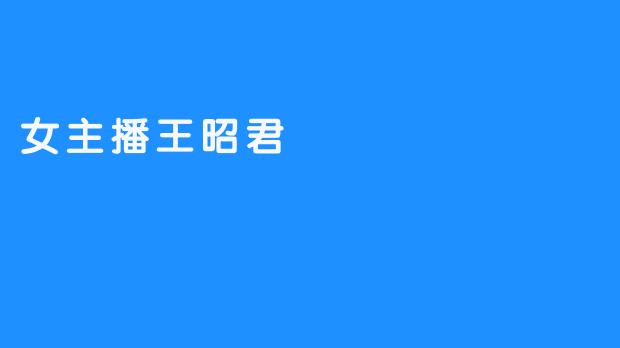 女主播王昭君